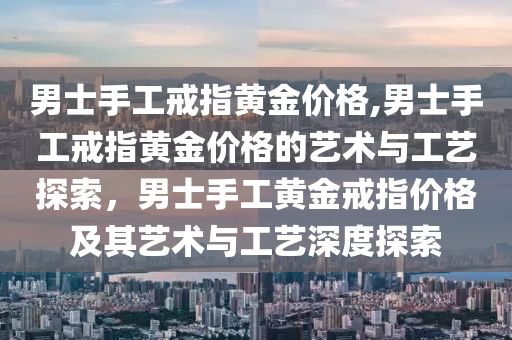 男士手工戒指黄金价格,男士手工戒指黄金价格的艺术与工艺探索，男士手工黄金戒指价格及其艺术与工艺深度探索